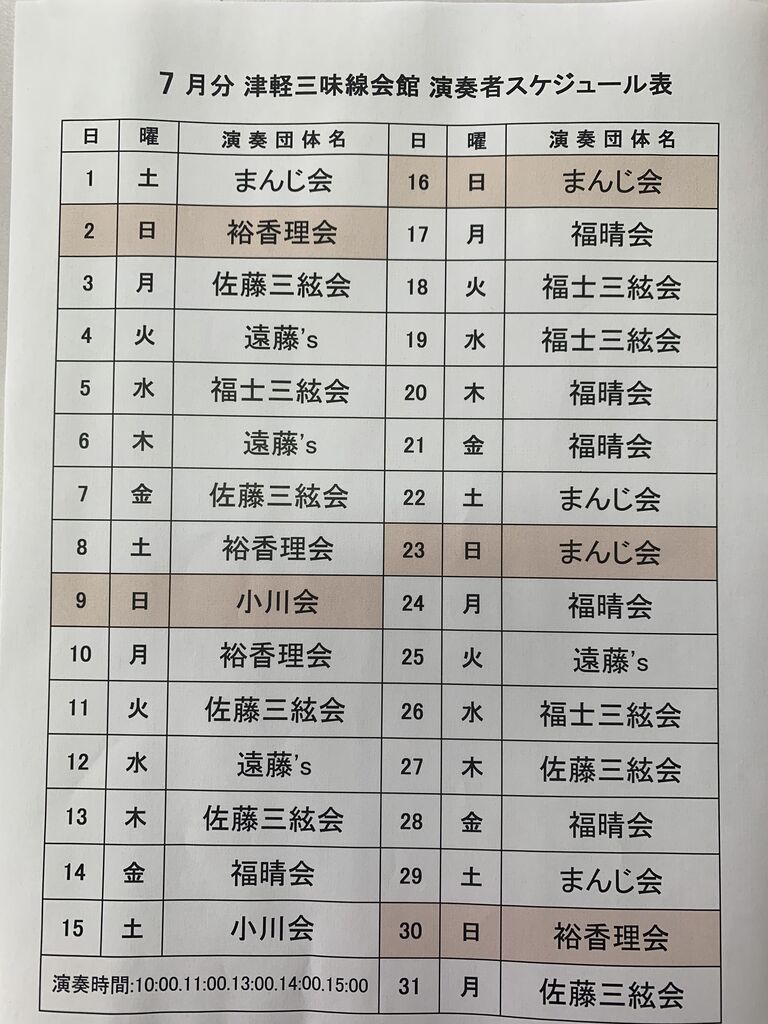 7月分 津軽三味線会館 演奏者スケジュール表

| 日 | 曜 | 演奏団体名 | 日 | 曜 | 演奏団体名 |
|---|---|---|---|---|---|
| 1 | 土 | まんじ会 | 16 | 日 | まんじ会 |
| 2 | 日 | 裕香理会 | 17 | 月 | 福晴会 |
| 3 | 月 | 佐藤三絃会 | 18 | 火 | 福士三絃会 |
| 4 | 火 | 遠藤's | 19 | 水 | 福士三絃会 |
| 5 | 水 | 福士三絃会 | 20 | 木 | 福晴会 |
| 6 | 木 | 遠藤's | 21 | 金 | 福晴会 |
| 7 | 金 | 佐藤三絃会 | 22 | 土 | まんじ会 |
| 8 | 土 | 裕香理会 | 23 | 日 | まんじ会 |
| 9 | 日 | 小川会 | 24 | 月 | 福晴会 |
| 10 | 月 | 裕香理会 | 25 | 火 | 遠藤's |
| 11 | 火 | 佐藤三絃会 | 26 | 水 | 福士三絃会 |
| 12 | 水 | 遠藤's | 27 | 木 | 佐藤三絃会 |
| 13 | 木 | 佐藤三絃会 | 28 | 金 | 福晴会 |
| 14 | 金 | 福晴会 | 29 | 土 | まんじ会 |
| 15 | 土 | 小川会 | 30 | 日 | 裕香理会 |
| 演奏時間:10:00.11:00.13:00.14:00.15:00 | | | 31 | 月 | 佐藤三絃会 |